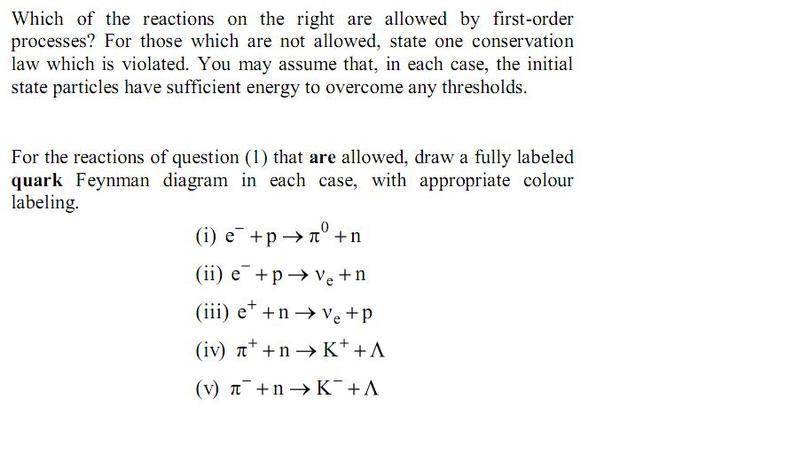 Which of the reactions on the right are allowed by first-order processes? For those which are not allowed, state one conservation law which is violated. You may assume that, in each case, the initial state particles have sufficient energy to overcome any thresholds.

For the reactions of question (1) that **are** allowed, draw a fully labeled **quark** Feynman diagram in each case, with appropriate colour labeling.

(i) $e^- + p \rightarrow \pi^0 + n$

(ii) $e^- + p \rightarrow \nu_e + n$

(iii) $e^+ + n \rightarrow \nu_e + p$

(iv) $\pi^+ + n \rightarrow K^+ + \Lambda$

(v) $\pi^- + n \rightarrow K^- + \Lambda$